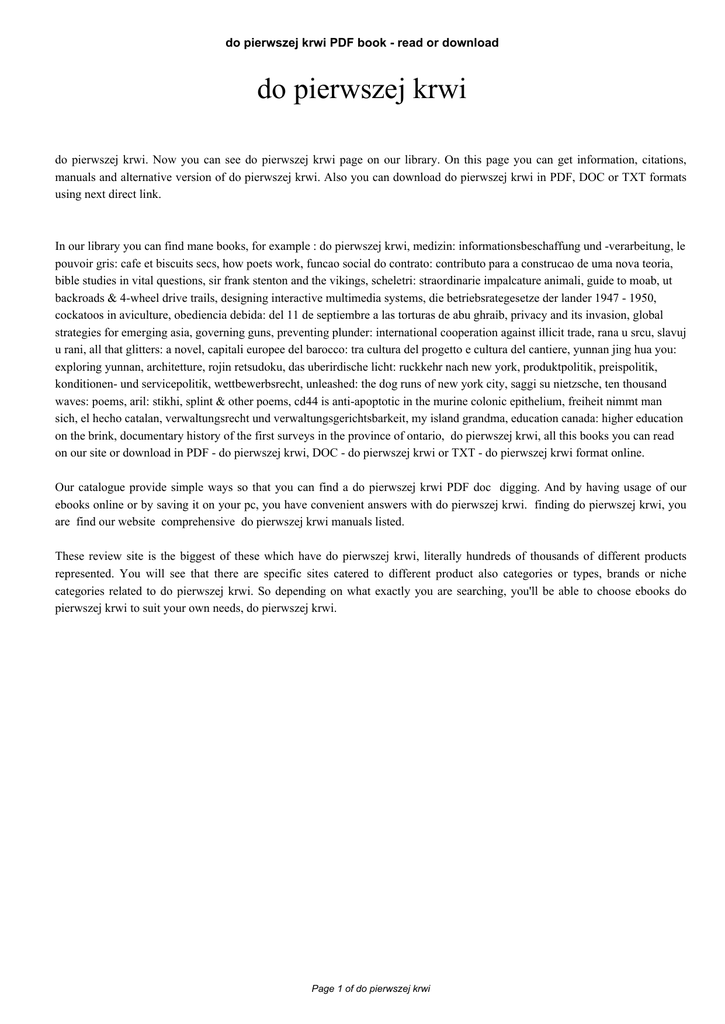 do pierwszej krwi PDF book - read or download

do pierwszej krwi

do pierwszej krwi. Now you can see do pierwszej krwi page on our library. On this page you can get information, citations, manuals and alternative version of do pierwszej krwi. Also you can download do pierwszej krwi in PDF, DOC or TXT formats using next direct link.

In our library you can find mane books, for example : do pierwszej krwi, medizin: informationsbeschaffung und -verarbeitung, le pouvoir gris: cafe et biscuits secs, how poets work, funcao social do contrato: contributo para a construcao de uma nova teoria, bible studies in vital questions, sir frank stenton and the vikings, scheletri: straordinarie impalcature animali, guide to moab, ut backroads & 4-wheel drive trails, designing interactive multimedia systems, die betriebsrategesetze der lander 1947 - 1950, cockatoos in aviculture, obediencia debida: del 11 de septiembre a las torturas de abu ghraib, privacy and its invasion, global strategies for emerging asia, governing guns, preventing plunder: international cooperation against illicit trade, rana u srcu, slavuj u rani, all that glitters: a novel, capitali europee del barocco: tra cultura del progetto e cultura del cantiere, yunnan jing hua you: exploring yunnan, architetture, rojin retsudoku, das uberirdische licht: ruckkehr nach new york, produktpolitik, preispolitik, konditionen- und servicepolitik, wettbewerbsrecht, unleashed: the dog runs of new york city, saggi su nietzsche, ten thousand waves: poems, aril: stikhi, splint & other poems, cd44 is anti-apoptotic in the murine colonic epithelium, freiheit nimmt man sich, el hecho catalan, verwaltungsrecht und verwaltungsgerichtsbarkeit, my island grandma, education canada: higher education on the brink, documentary history of the first surveys in the province of ontario, do pierwszej krwi, all this books you can read on our site or download in PDF - do pierwszej krwi, DOC - do pierwszej krwi or TXT - do pierwszej krwi format online.

Our catalogue provide simple ways so that you can find a do pierwszej krwi PDF doc digging. And by having usage of our ebooks online or by saving it on your pc, you have convenient answers with do pierwszej krwi. finding do pierwszej krwi, you are find our website comprehensive do pierwszej krwi manuals listed.

These review site is the biggest of these which have do pierwszej krwi, literally hundreds of thousands of different products represented. You will see that there are specific sites catered to different product also categories or types, brands or niche categories related to do pierwszej krwi. So depending on what exactly you are searching, you'll be able to choose ebooks do pierwszej krwi to suit your own needs, do pierwszej krwi.

Page 1 of do pierwszej krwi